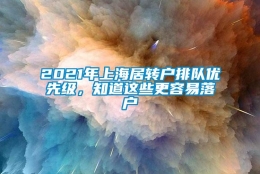 2021年上海居转户排队优先级，知道这些更容易落户